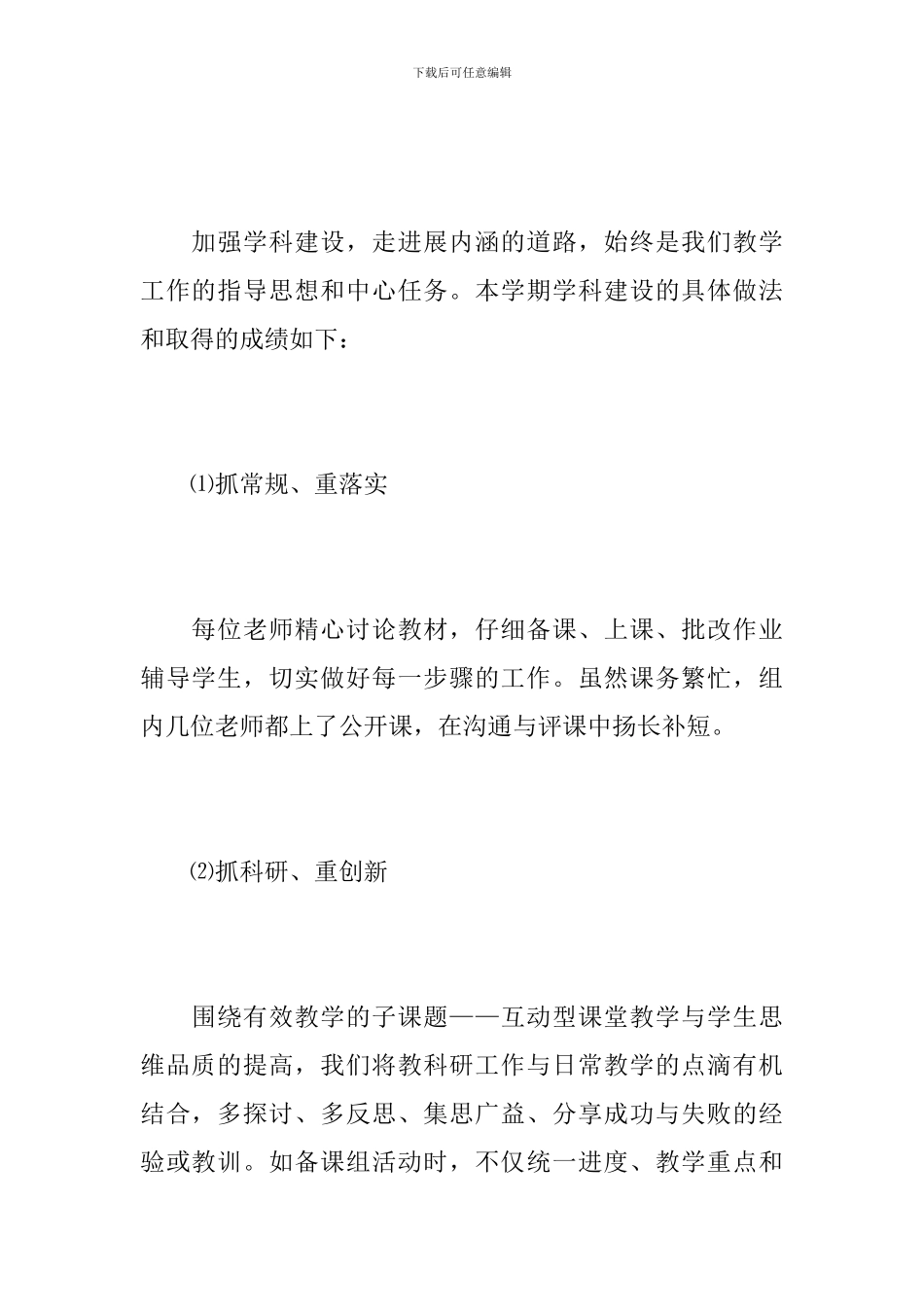 下载后可任意编辑

加强学科建设，走进展内涵的道路，始终是我们教学工作的指导思想和中心任务。本学期学科建设的具体做法和取得的成绩如下：

⑴抓常规、重落实

每位老师精心讨论教材，仔细备课、上课、批改作业辅导学生，切实做好每一步骤的工作。虽然课务繁忙，组内几位老师都上了公开课，在沟通与评课中扬长补短。

⑵抓科研、重创新

围绕有效教学的子课题——互动型课堂教学与学生思维品质的提高，我们将教科研工作与日常教学的点滴有机结合，多探讨、多反思、集思广益、分享成功与失败的经验或教训。如备课组活动时，不仅统一进度、教学重点和